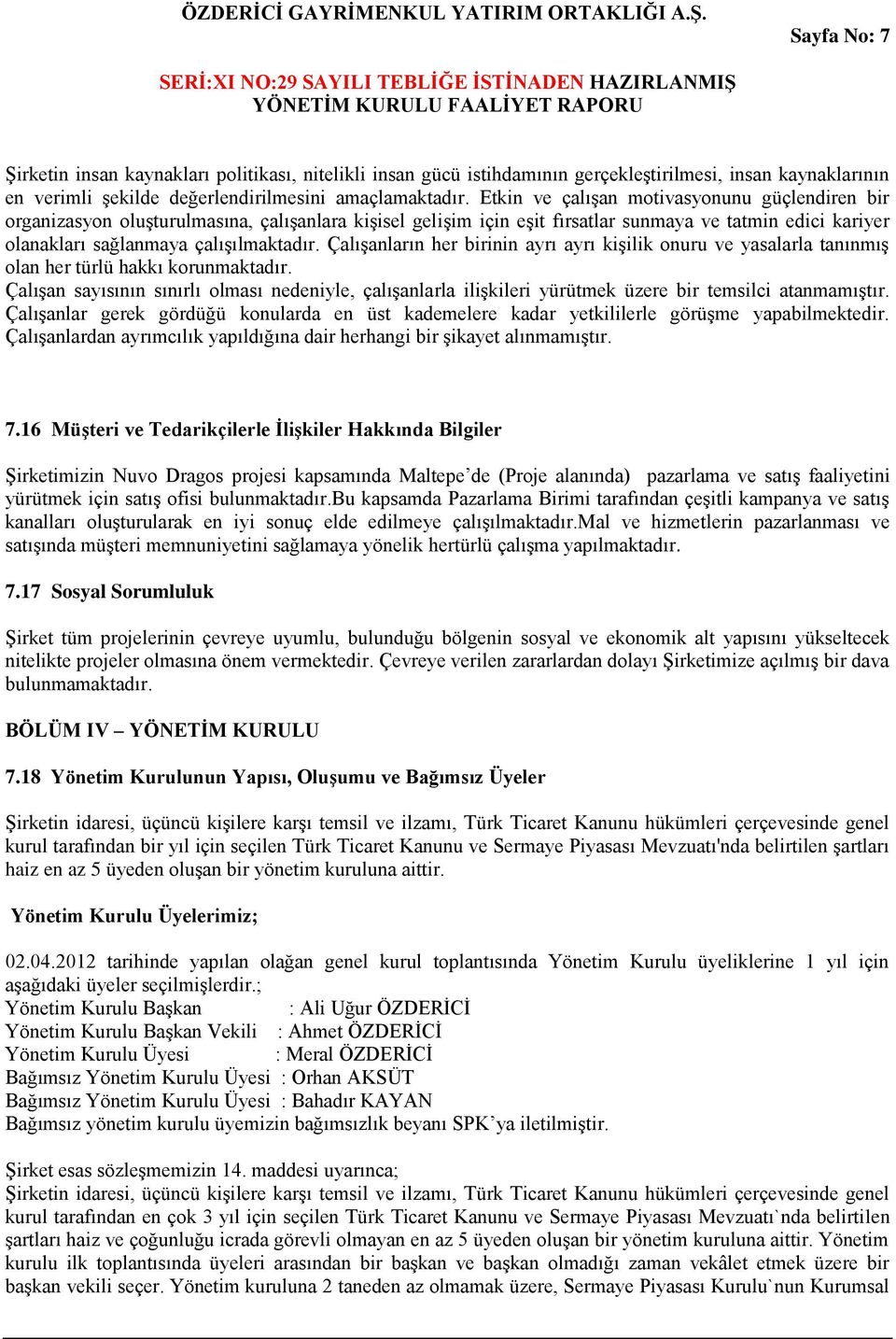 ÖZDERİCİ GAYRİMENKUL YATIRIM ORTAKLIĞI A.Ş.

Sayfa No: 7

SERİ:XI NO:29 SAYILI TEBLİĞE İSTİNADEN HAZIRLANMIŞ YÖNETİM KURULU FAALİYET RAPORU

Şirketin insan kaynakları politikası, nitelikli insan gücü istihdamının gerçekleştirilmesi, insan kaynaklarının en verimli şekilde değerlendirilmesini amaçlamaktadır. Etkin ve çalışan motivasyonunu güçlendiren bir organizasyon oluşturulmasına, çalışanlara kişisel gelişim için eşit fırsatlar sunmaya ve tatmin edici kariyer olanakları sağlanmaya çalışılmaktadır. Çalışanların her birinin ayrı ayrı kişilik onuru ve yasalarla tanınmış olan her türlü hakkı korunmaktadır.
Çalışan sayısının sınırlı olması nedeniyle, çalışanlarla ilişkileri yürütmek üzere bir temsilci atanmamıştır. Çalışanlar gerek gördüğü konularda en üst kademelere kadar yetkililerle görüşme yapabilmektedir. Çalışanlardan ayrımcılık yapıldığına dair herhangi bir şikayet alınmamıştır.

7.16 Müşteri ve Tedarikçilerle İlişkiler Hakkında Bilgiler

Şirketimizin Nuvo Dragos projesi kapsamında Maltepe’de (Proje alanında) pazarlama ve satış faaliyetini yürütmek için satış ofisi bulunmaktadır.Bu kapsamda Pazarlama Birimi tarafından çeşitli kampanya ve satış kanalları oluşturularak en iyi sonuç elde edilmeye çalışılmaktadır.Mal ve hizmetlerin pazarlanması ve satışında müşteri memnuniyetini sağlamaya yönelik hertürlü çalışma yapılmaktadır.

7.17 Sosyal Sorumluluk

Şirket tüm projelerinin çevreye uyumlu, bulunduğu bölgenin sosyal ve ekonomik alt yapısını yükseltecek nitelikte projeler olmasına önem vermektedir. Çevreye verilen zararlardan dolayı Şirketimize açılmış bir dava bulunmamaktadır.

BÖLÜM IV – YÖNETİM KURULU

7.18 Yönetim Kurulunun Yapısı, Oluşumu ve Bağımsız Üyeler

Şirketin idaresi, üçüncü kişilere karşı temsil ve ilzamı, Türk Ticaret Kanunu hükümleri çerçevesinde genel kurul tarafından bir yıl için seçilen Türk Ticaret Kanunu ve Sermaye Piyasası Mevzuatı'nda belirtilen şartları haiz en az 5 üyeden oluşan bir yönetim kuruluna aittir.

Yönetim Kurulu Üyelerimiz;

02.04.2012 tarihinde yapılan olağan genel kurul toplantısında Yönetim Kurulu üyeliklerine 1 yıl için aşağıdaki üyeler seçilmişlerdir.;
Yönetim Kurulu Başkan : Ali Uğur ÖZDERİCİ
Yönetim Kurulu Başkan Vekili : Ahmet ÖZDERİCİ
Yönetim Kurulu Üyesi : Meral ÖZDERİCİ
Bağımsız Yönetim Kurulu Üyesi : Orhan AKSÜT
Bağımsız Yönetim Kurulu Üyesi : Bahadır KAYAN
Bağımsız yönetim kurulu üyemizin bağımsızlık beyanı SPK’ya iletilmiştir.

Şirket esas sözleşmemizin 14. maddesi uyarınca;
Şirketin idaresi, üçüncü kişilere karşı temsil ve ilzamı, Türk Ticaret Kanunu hükümleri çerçevesinde genel kurul tarafından en çok 3 yıl için seçilen Türk Ticaret Kanunu ve Sermaye Piyasası Mevzuatı`nda belirtilen şartları haiz ve çoğunluğu icrada görevli olmayan en az 5 üyeden oluşan bir yönetim kuruluna aittir. Yönetim kurulu ilk toplantısında üyeleri arasından bir başkan ve başkan olmadığı zaman vekâlet etmek üzere bir başkan vekili seçer. Yönetim kuruluna 2 taneden az olmamak üzere, Sermaye Piyasası Kurulu`nun Kurumsal